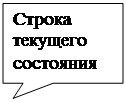 Строка текущего состояния